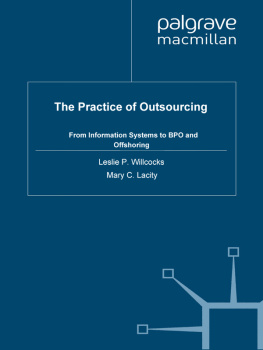 palgrave
macmillan

The Practice of Outsourcing

From Information Systems to BPO and Offshoring

Leslie P. Willcocks

Mary C. Lacity